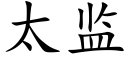 太监